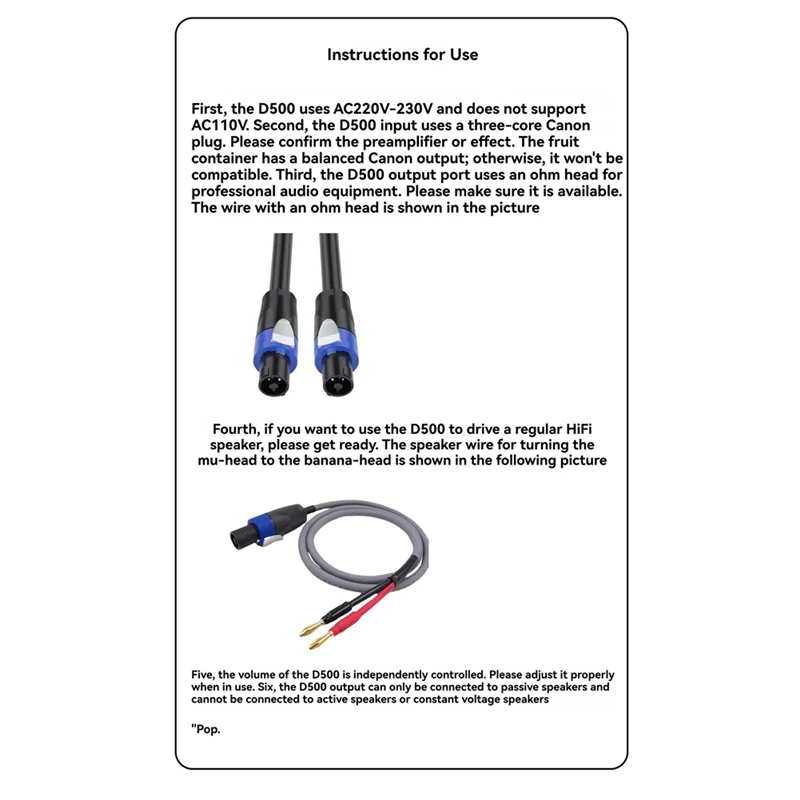 Instructions for Use

First, the D500 uses AC220V-230V and does not support AC110V. Second, the D500 input uses a three-core Canon plug. Please confirm the preamplifier or effect. The fruit container has a balanced Canon output; otherwise, it won't be compatible. Third, the D500 output port uses an ohm head for professional audio equipment. Please make sure it is available. The wire with an ohm head is shown in the picture

Fourth, if you want to use the D500 to drive a regular HiFi speaker, please get ready. The speaker wire for turning the mu-head to the banana-head is shown in the following picture

Five, the volume of the D500 is independently controlled. Please adjust it properly when in use. Six, the D500 output can only be connected to passive speakers and cannot be connected to active speakers or constant voltage speakers

"Pop.